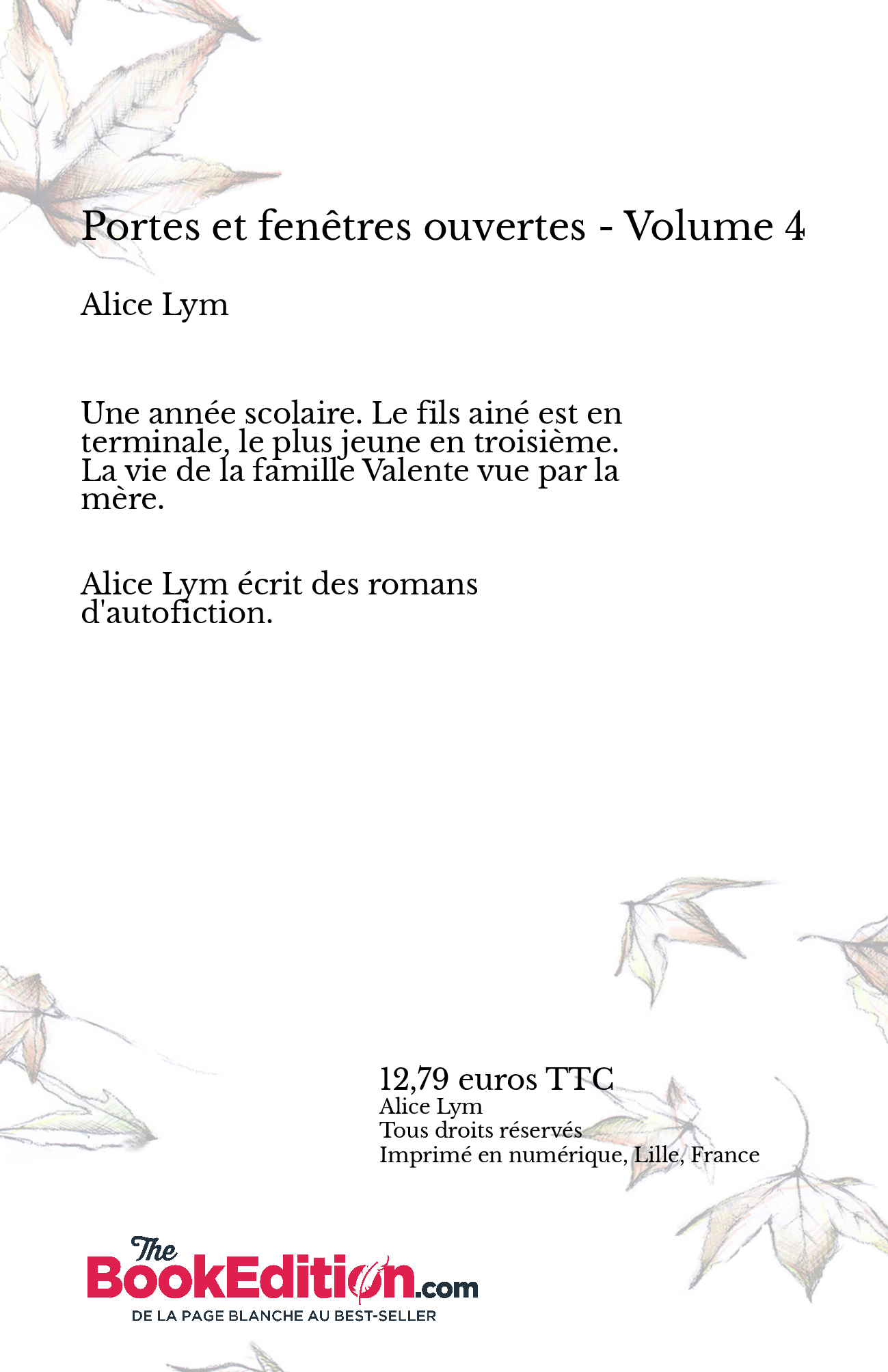 Portes et fenêtres ouvertes - Volume 4

Alice Lym

Une année scolaire. Le fils ainé est en terminale, le plus jeune en troisième. La vie de la famille Valente vue par la mère.

Alice Lym écrit des romans d'autofiction.

12,79 euros TTC
Alice Lym
Tous droits réservés
Imprimé en numérique, Lille, France

The BookEdition.com
DE LA PAGE BLANCHE AU BEST-SELLER